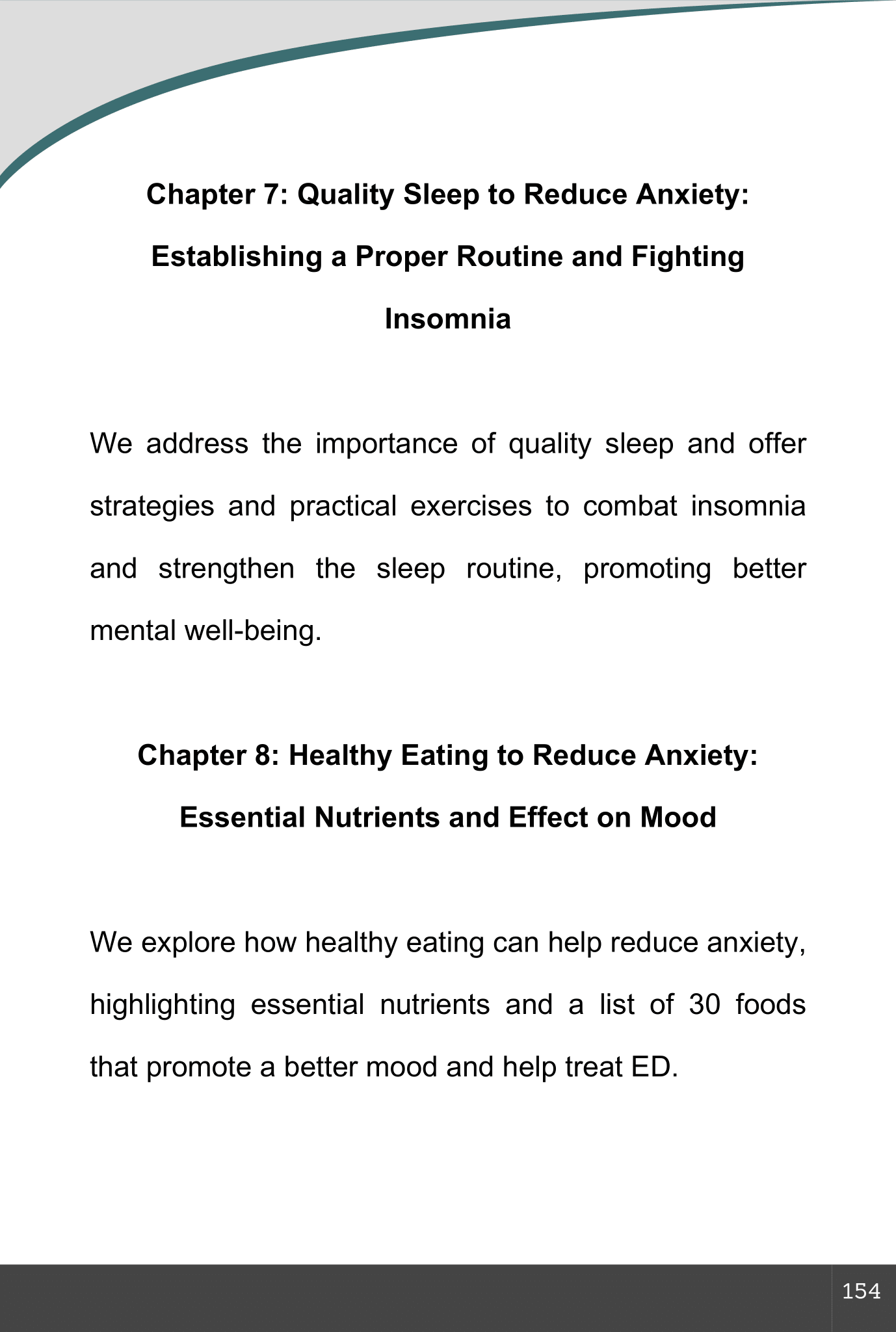 Chapter 7: Quality Sleep to Reduce Anxiety: Establishing a Proper Routine and Fighting Insomnia

We address the importance of quality sleep and offer strategies and practical exercises to combat insomnia and strengthen the sleep routine, promoting better mental well-being.

Chapter 8: Healthy Eating to Reduce Anxiety: Essential Nutrients and Effect on Mood

We explore how healthy eating can help reduce anxiety, highlighting essential nutrients and a list of 30 foods that promote a better mood and help treat ED.

154